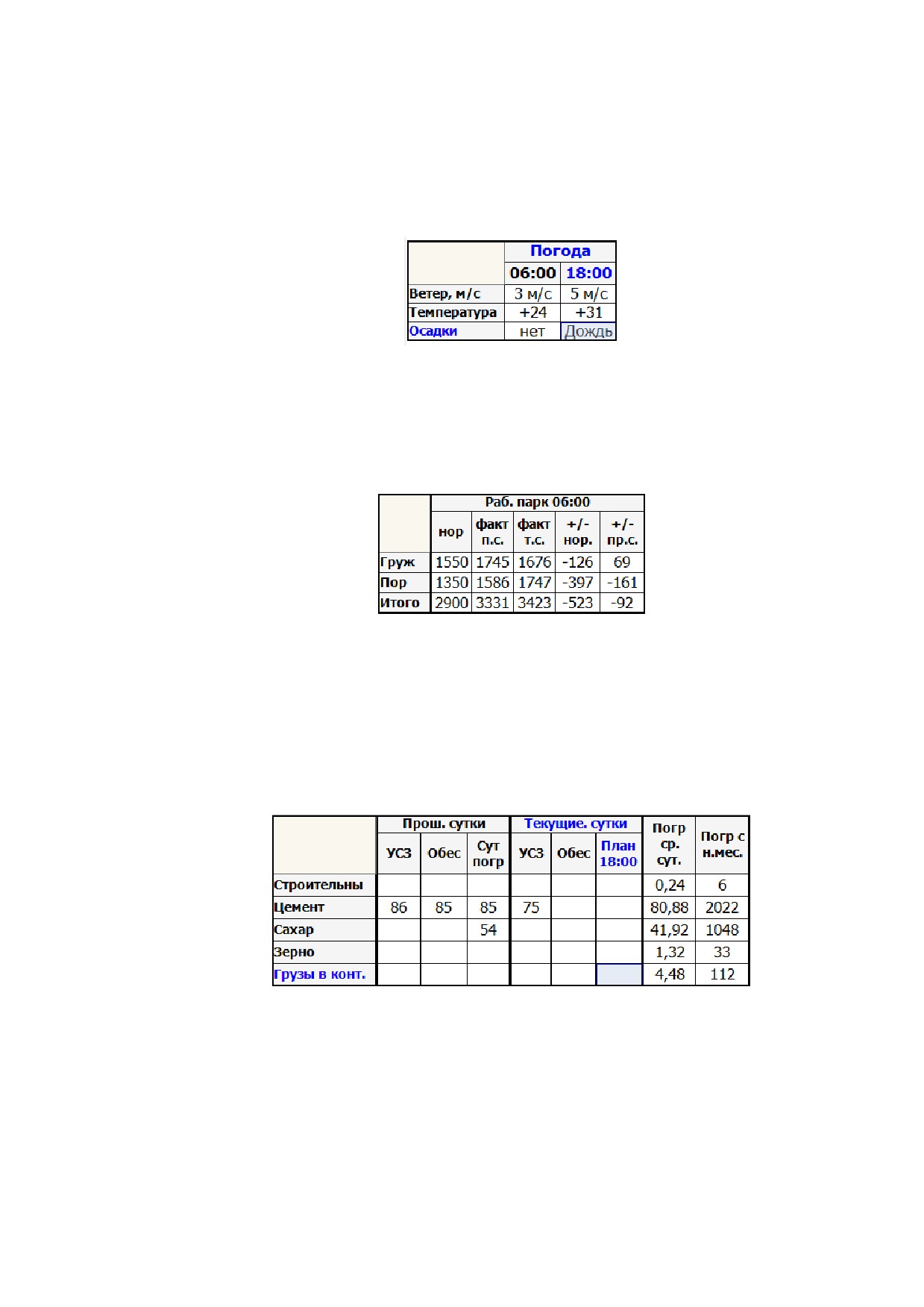 |  | Погода |  |
|---|---|---|
|  | 06:00 | 18:00 |
| Ветер, м/с | 3 м/с | 5 м/с |
| Температура | +24 | +31 |
| Осадки | нет | Дождь |

|  | Раб. парк 06:00 |  |  |  |  |
|---|---|---|---|---|---|
|  | нор | факт п.с. | факт т.с. | +/- нор. | +/- пр.с. |
| Груж | 1550 | 1745 | 1676 | -126 | 69 |
| Пор | 1350 | 1586 | 1747 | -397 | -161 |
| Итого | 2900 | 3331 | 3423 | -523 | -92 |

|  | Прош. сутки |  |  | Текущие. сутки |  |  | Погр ср. сут. | Погр с н.мес. |
|---|---|---|---|---|---|---|---|---|
|  | УСЗ | Обес | Сут погр | УСЗ | Обес | План 18:00 |  |  |
| Строительны |  |  |  |  |  |  | 0,24 | 6 |
| Цемент | 86 | 85 | 85 | 75 |  |  | 80,88 | 2022 |
| Сахар |  |  | 54 |  |  |  | 41,92 | 1048 |
| Зерно |  |  |  |  |  |  | 1,32 | 33 |
| Грузы в конт. |  |  |  |  |  |  | 4,48 | 112 |